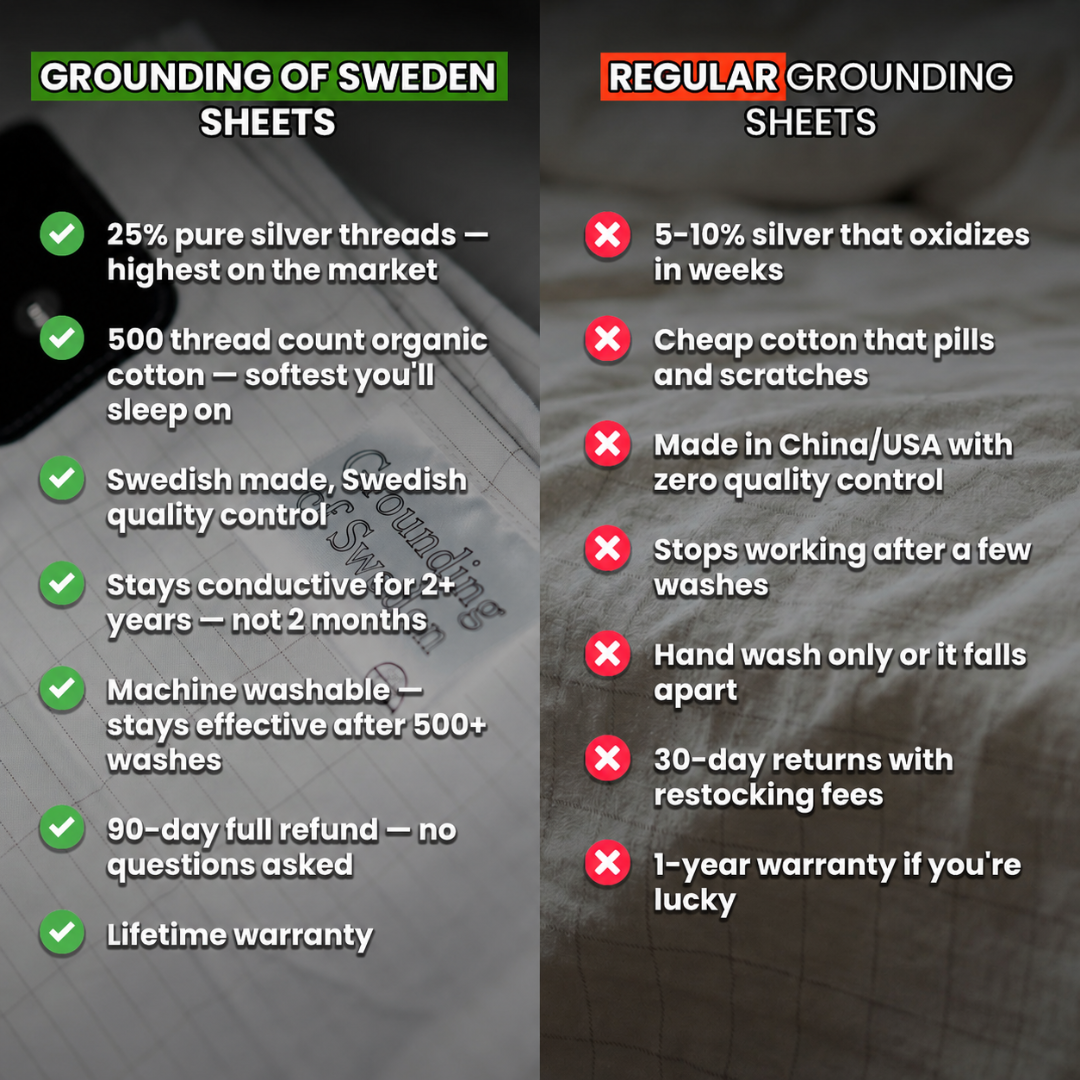 GROUNDING OF SWEDEN SHEETS

25% pure silver threads — highest on the market

500 thread count organic cotton — softest you'll sleep on

Swedish made, Swedish quality control

Stays conductive for 2+ years — not 2 months

Machine washable — stays effective after 500+ washes

90-day full refund — no questions asked

Lifetime warranty

Grounding of Sweden

REGULAR GROUNDING SHEETS

5-10% silver that oxidizes in weeks

Cheap cotton that pills and scratches

Made in China/USA with zero quality control

Stops working after a few washes

Hand wash only or it falls apart

30-day returns with restocking fees

1-year warranty if you're lucky